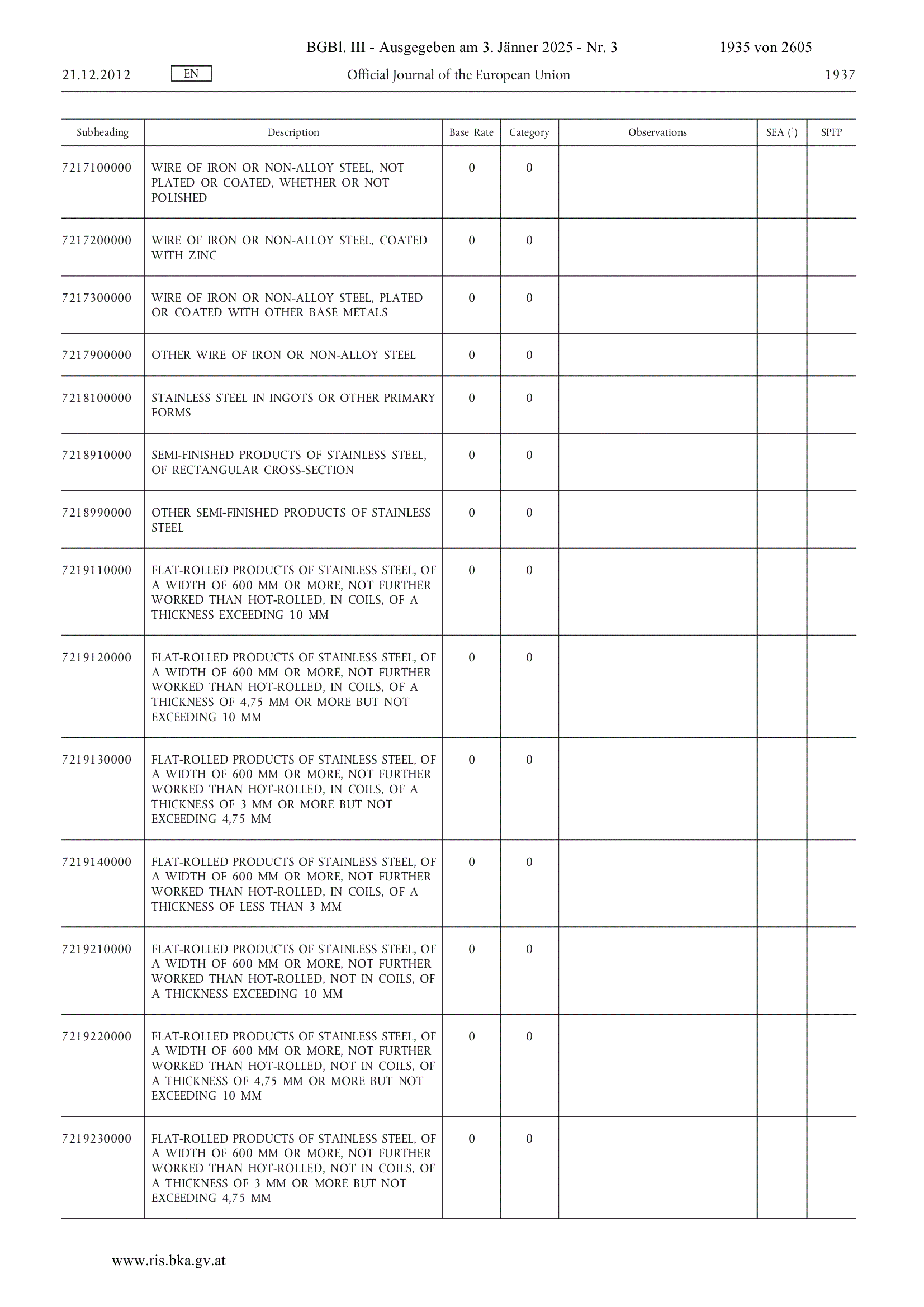 BGBl. III - Ausgegeben am 3. Jänner 2025 - Nr. 3 1935 von 2605

21.12.2012 EN Official Journal of the European Union 1937

| Subheading | Description | Base Rate | Category | Observations | SEA ($^1$) | SPFP |
|---|---|---|---|---|---|---|
| 7217100000 | WIRE OF IRON OR NON-ALLOY STEEL, NOT PLATED OR COATED, WHETHER OR NOT POLISHED | 0 | 0 | | | |
| 7217200000 | WIRE OF IRON OR NON-ALLOY STEEL, COATED WITH ZINC | 0 | 0 | | | |
| 7217300000 | WIRE OF IRON OR NON-ALLOY STEEL, PLATED OR COATED WITH OTHER BASE METALS | 0 | 0 | | | |
| 7217900000 | OTHER WIRE OF IRON OR NON-ALLOY STEEL | 0 | 0 | | | |
| 7218100000 | STAINLESS STEEL IN INGOTS OR OTHER PRIMARY FORMS | 0 | 0 | | | |
| 7218910000 | SEMI-FINISHED PRODUCTS OF STAINLESS STEEL, OF RECTANGULAR CROSS-SECTION | 0 | 0 | | | |
| 7218990000 | OTHER SEMI-FINISHED PRODUCTS OF STAINLESS STEEL | 0 | 0 | | | |
| 7219110000 | FLAT-ROLLED PRODUCTS OF STAINLESS STEEL, OF A WIDTH OF 600 MM OR MORE, NOT FURTHER WORKED THAN HOT-ROLLED, IN COILS, OF A THICKNESS EXCEEDING 10 MM | 0 | 0 | | | |
| 7219120000 | FLAT-ROLLED PRODUCTS OF STAINLESS STEEL, OF A WIDTH OF 600 MM OR MORE, NOT FURTHER WORKED THAN HOT-ROLLED, IN COILS, OF A THICKNESS OF 4,75 MM OR MORE BUT NOT EXCEEDING 10 MM | 0 | 0 | | | |
| 7219130000 | FLAT-ROLLED PRODUCTS OF STAINLESS STEEL, OF A WIDTH OF 600 MM OR MORE, NOT FURTHER WORKED THAN HOT-ROLLED, IN COILS, OF A THICKNESS OF 3 MM OR MORE BUT NOT EXCEEDING 4,75 MM | 0 | 0 | | | |
| 7219140000 | FLAT-ROLLED PRODUCTS OF STAINLESS STEEL, OF A WIDTH OF 600 MM OR MORE, NOT FURTHER WORKED THAN HOT-ROLLED, IN COILS, OF A THICKNESS OF LESS THAN 3 MM | 0 | 0 | | | |
| 7219210000 | FLAT-ROLLED PRODUCTS OF STAINLESS STEEL, OF A WIDTH OF 600 MM OR MORE, NOT FURTHER WORKED THAN HOT-ROLLED, NOT IN COILS, OF A THICKNESS EXCEEDING 10 MM | 0 | 0 | | | |
| 7219220000 | FLAT-ROLLED PRODUCTS OF STAINLESS STEEL, OF A WIDTH OF 600 MM OR MORE, NOT FURTHER WORKED THAN HOT-ROLLED, NOT IN COILS, OF A THICKNESS OF 4,75 MM OR MORE BUT NOT EXCEEDING 10 MM | 0 | 0 | | | |
| 7219230000 | FLAT-ROLLED PRODUCTS OF STAINLESS STEEL, OF A WIDTH OF 600 MM OR MORE, NOT FURTHER WORKED THAN HOT-ROLLED, NOT IN COILS, OF A THICKNESS OF 3 MM OR MORE BUT NOT EXCEEDING 4,75 MM | 0 | 0 | | | |

www.ris.bka.gv.at